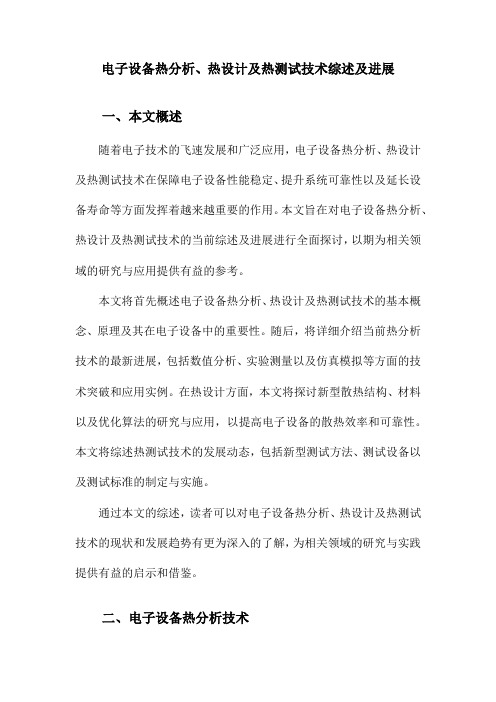 电子设备热分析、热设计及热测试技术综述及进展

一、本文概述

随着电子技术的飞速发展和广泛应用，电子设备热分析、热设计及热测试技术在保障电子设备性能稳定、提升系统可靠性以及延长设备寿命等方面发挥着越来越重要的作用。本文旨在对电子设备热分析、热设计及热测试技术的当前综述及进展进行全面探讨，以期为相关领域的研究与应用提供有益的参考。

本文将首先概述电子设备热分析、热设计及热测试技术的基本概念、原理及其在电子设备中的重要性。随后，将详细介绍当前热分析技术的最新进展，包括数值分析、实验测量以及仿真模拟等方面的技术突破和应用实例。在热设计方面，本文将探讨新型散热结构、材料以及优化算法的研究与应用，以提高电子设备的散热效率和可靠性。本文将综述热测试技术的发展动态，包括新型测试方法、测试设备以及测试标准的制定与实施。

通过本文的综述，读者可以对电子设备热分析、热设计及热测试技术的现状和发展趋势有更为深入的了解，为相关领域的研究与实践提供有益的启示和借鉴。

二、电子设备热分析技术